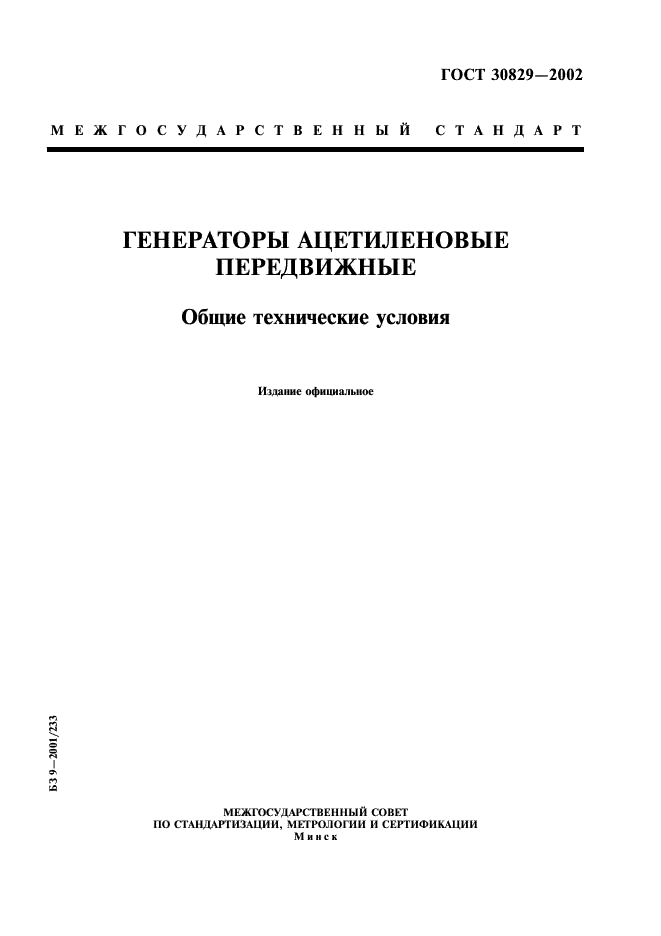 ГОСТ 30829—2002

МЕЖГОСУДАРСТВЕННЫЙ СТАНДАРТ

ГЕНЕРАТОРЫ АЦЕТИЛЕНОВЫЕ ПЕРЕДВИЖНЫЕ

Общие технические условия

Издание официальное

БЗ 9—2001/233

МЕЖГОСУДАРСТВЕННЫЙ СОВЕТ
ПО СТАНДАРТИЗАЦИИ, МЕТРОЛОГИИ И СЕРТИФИКАЦИИ
Минск